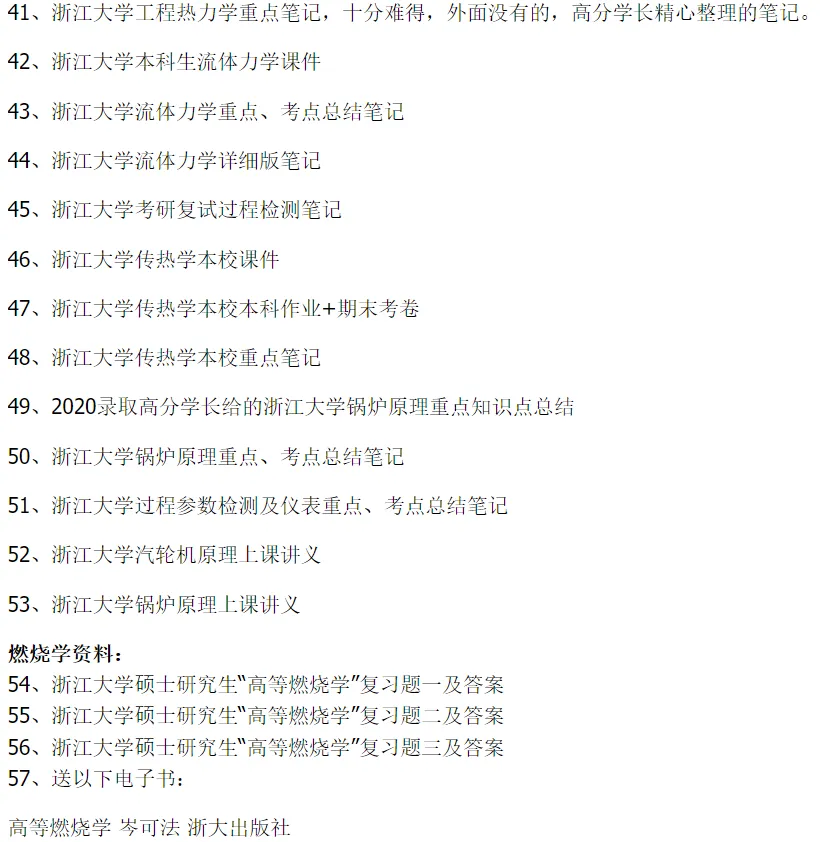 41、浙江大学工程热力学重点笔记，十分难得，外面没有的，高分学长精心整理的笔记。

42、浙江大学本科生流体力学课件

43、浙江大学流体力学重点、考点总结笔记

44、浙江大学流体力学详细版笔记

45、浙江大学考研复试过程检测笔记

46、浙江大学传热学本校课件

47、浙江大学传热学本校本科作业+期末考卷

48、浙江大学传热学本校重点笔记

49、2020录取高分学长给的浙江大学锅炉原理重点知识点总结

50、浙江大学锅炉原理重点、考点总结笔记

51、浙江大学过程参数检测及仪表重点、考点总结笔记

52、浙江大学汽轮机原理上课讲义

53、浙江大学锅炉原理上课讲义

燃烧学资料：
54、浙江大学硕士研究生“高等燃烧学”复习题一及答案
55、浙江大学硕士研究生“高等燃烧学”复习题二及答案
56、浙江大学硕士研究生“高等燃烧学”复习题三及答案
57、送以下电子书：

高等燃烧学 岑可法 浙大出版社